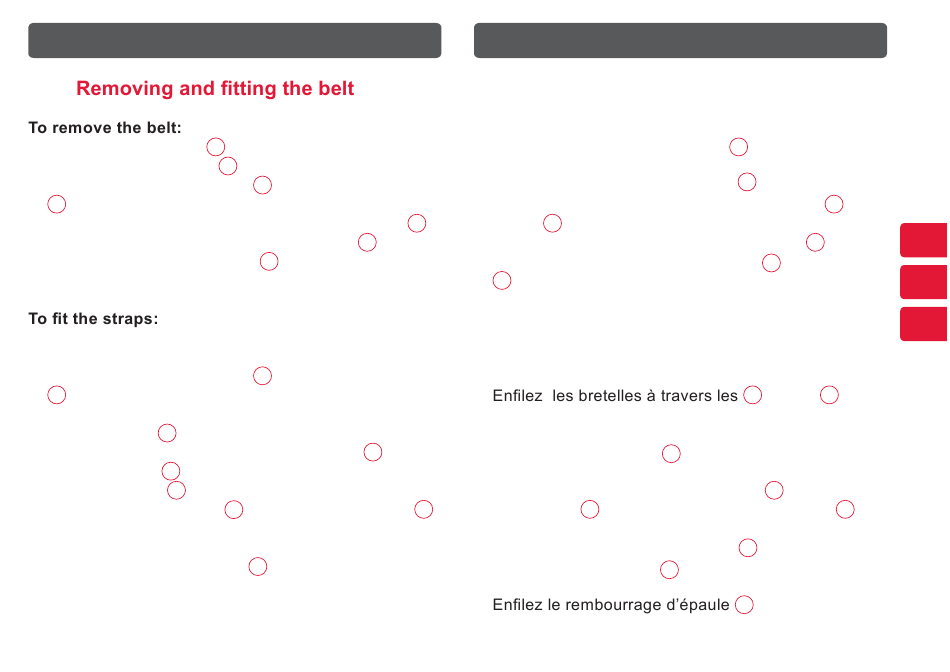 Removing and fitting the belt

To remove the belt:

To fit the straps:

Enfilez les bretelles à travers les

Enfilez le rembourrage d'épaule